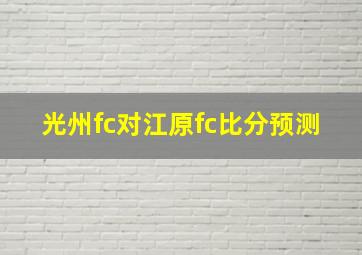 光州fc对江原fc比分预测